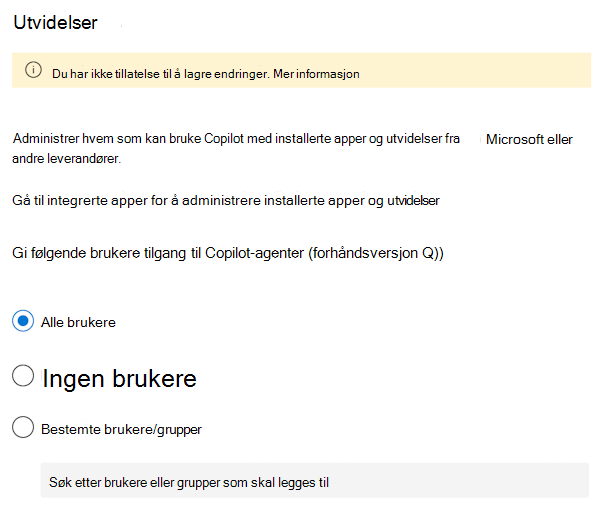 Utvidelser

Du har ikke tillatelse til å lagre endringer. Mer informasjon

Administrer hvem som kan bruke Copilot med installerte apper og utvidelser fra Microsoft eller andre leverandører.

Gå til integrerte apper for å administrere installerte apper og utvidelser

Gi følgende brukere tilgang til Copilot-agenter (forhåndsversjon Q))

Alle brukere

Ingen brukere

Bestemte brukere/grupper

Søk etter brukere eller grupper som skal legges til